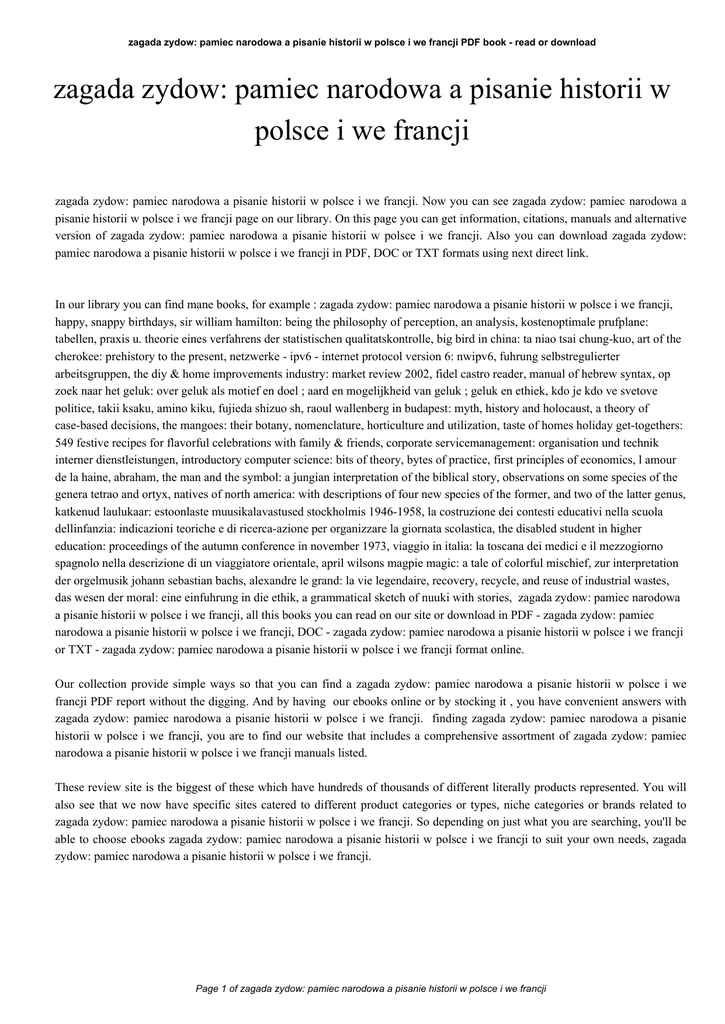 zagada zydow: pamiec narodowa a pisanie historii w polsce i we francji PDF book - read or download

zagada zydow: pamiec narodowa a pisanie historii w polsce i we francji

zagada zydow: pamiec narodowa a pisanie historii w polsce i we francji. Now you can see zagada zydow: pamiec narodowa a pisanie historii w polsce i we francji page on our library. On this page you can get information, citations, manuals and alternative version of zagada zydow: pamiec narodowa a pisanie historii w polsce i we francji. Also you can download zagada zydow: pamiec narodowa a pisanie historii w polsce i we francji in PDF, DOC or TXT formats using next direct link.

In our library you can find mane books, for example : zagada zydow: pamiec narodowa a pisanie historii w polsce i we francji, happy, snappy birthdays, sir william hamilton: being the philosophy of perception, an analysis, kostenoptimale prufplane: tabellen, praxis u. theorie eines verfahrens der statistischen qualitatskontrolle, big bird in china: ta niao tsai chung-kuo, art of the cherokee: prehistory to the present, netzwerke - ipv6 - internet protocol version 6: nwipv6, fuhrung selbstregulierter arbeitsgruppen, the diy & home improvements industry: market review 2002, fidel castro reader, manual of hebrew syntax, op zoek naar het geluk: over geluk als motief en doel ; aard en mogelijkheid van geluk ; geluk en ethiek, kdo je kdo ve svetove politice, takii ksaku, amino kiku, fujieda shizuo sh, raoul wallenberg in budapest: myth, history and holocaust, a theory of case-based decisions, the mangoes: their botany, nomenclature, horticulture and utilization, taste of homes holiday get-togethers: 549 festive recipes for flavorful celebrations with family & friends, corporate servicemanagement: organisation und technik interner dienstleistungen, introductory computer science: bits of theory, bytes of practice, first principles of economics, l amour de la haine, abraham, the man and the symbol: a jungian interpretation of the biblical story, observations on some species of the genera tetrao and ortyx, natives of north america: with descriptions of four new species of the former, and two of the latter genus, katkenud laulukaar: estoonlaste muusikalavastused stockholmis 1946-1958, la costruzione dei contesti educativi nella scuola dellinfanzia: indicazioni teoriche e di ricerca-azione per organizzare la giornata scolastica, the disabled student in higher education: proceedings of the autumn conference in november 1973, viaggio in italia: la toscana dei medici e il mezzogiorno spagnolo nella descrizione di un viaggiatore orientale, april wilsons magpie magic: a tale of colorful mischief, zur interpretation der orgelmusik johann sebastian bachs, alexandre le grand: la vie legendaire, recovery, recycle, and reuse of industrial wastes, das wesen der moral: eine einfuhrung in die ethik, a grammatical sketch of nuuki with stories, zagada zydow: pamiec narodowa a pisanie historii w polsce i we francji, all this books you can read on our site or download in PDF - zagada zydow: pamiec narodowa a pisanie historii w polsce i we francji, DOC - zagada zydow: pamiec narodowa a pisanie historii w polsce i we francji or TXT - zagada zydow: pamiec narodowa a pisanie historii w polsce i we francji format online.

Our collection provide simple ways so that you can find a zagada zydow: pamiec narodowa a pisanie historii w polsce i we francji PDF report without the digging. And by having our ebooks online or by stocking it , you have convenient answers with zagada zydow: pamiec narodowa a pisanie historii w polsce i we francji. finding zagada zydow: pamiec narodowa a pisanie historii w polsce i we francji, you are to find our website that includes a comprehensive assortment of zagada zydow: pamiec narodowa a pisanie historii w polsce i we francji manuals listed.

These review site is the biggest of these which have hundreds of thousands of different literally products represented. You will also see that we now have specific sites catered to different product categories or types, niche categories or brands related to zagada zydow: pamiec narodowa a pisanie historii w polsce i we francji. So depending on just what you are searching, you'll be able to choose ebooks zagada zydow: pamiec narodowa a pisanie historii w polsce i we francji to suit your own needs, zagada zydow: pamiec narodowa a pisanie historii w polsce i we francji.

Page 1 of zagada zydow: pamiec narodowa a pisanie historii w polsce i we francji